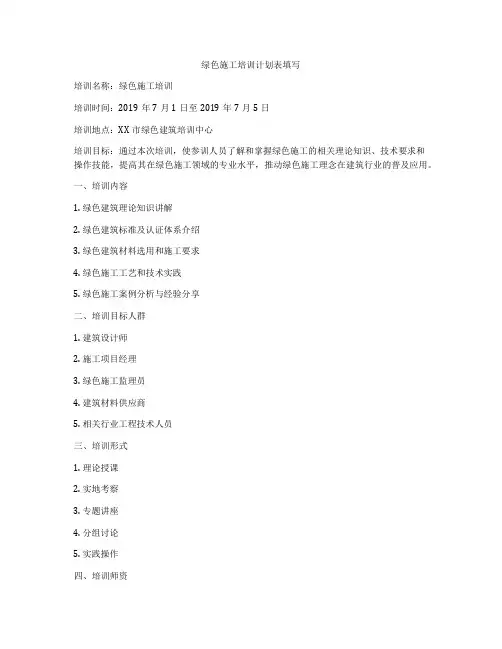 绿色施工培训计划表填写

培训名称：绿色施工培训

培训时间：2019 年 7 月 1 日至 2019 年 7 月 5 日

培训地点：XX 市绿色建筑培训中心

培训目标：通过本次培训，使参训人员了解和掌握绿色施工的相关理论知识、技术要求和操作技能，提高其在绿色施工领域的专业水平，推动绿色施工理念在建筑行业的普及应用。

一、培训内容

1. 绿色建筑理论知识讲解

2. 绿色建筑标准及认证体系介绍

3. 绿色建筑材料选用和施工要求

4. 绿色施工工艺和技术实践

5. 绿色施工案例分析与经验分享

二、培训目标人群

1. 建筑设计师

2. 施工项目经理

3. 绿色施工监理员

4. 建筑材料供应商

5. 相关行业工程技术人员

三、培训形式

1. 理论授课

2. 实地考察

3. 专题讲座

4. 分组讨论

5. 实践操作

四、培训师资